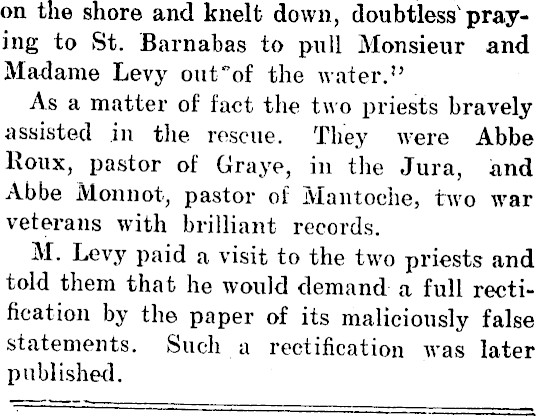 on the shore and knelt down, doubtless praying to St. Barnabas to pull Monsieur and Madame Levy out of the water."

As a matter of fact the two priests bravely assisted in the rescue. They were Abbe Roux, pastor of Graye, in the Jura, and Abbe Monnot, pastor of Mantoche, two war veterans with brilliant records.

M. Levy paid a visit to the two priests and told them that he would demand a full rectification by the paper of its maliciously false statements. Such a rectification was later published.